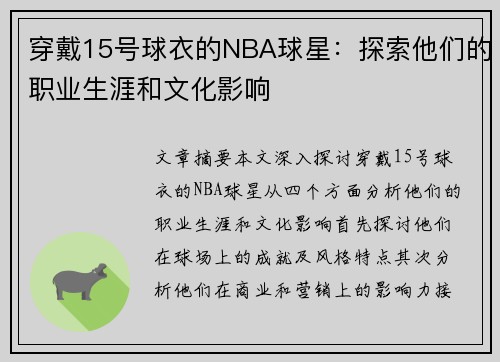 穿戴15号球衣的NBA球星：探索他们的职业生涯和文化影响

文章摘要本文深入探讨穿戴15号球衣的NBA球星从四个方面分析他们的职业生涯和文化影响首先探讨他们在球场上的成就及风格特点其次分析他们在商业和营销上的影响力接